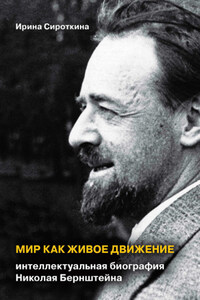 Ирина Сироткина

МИР КАК ЖИВОЕ ДВИЖЕНИЕ

интеллектуальная биография Николая Бернштейна